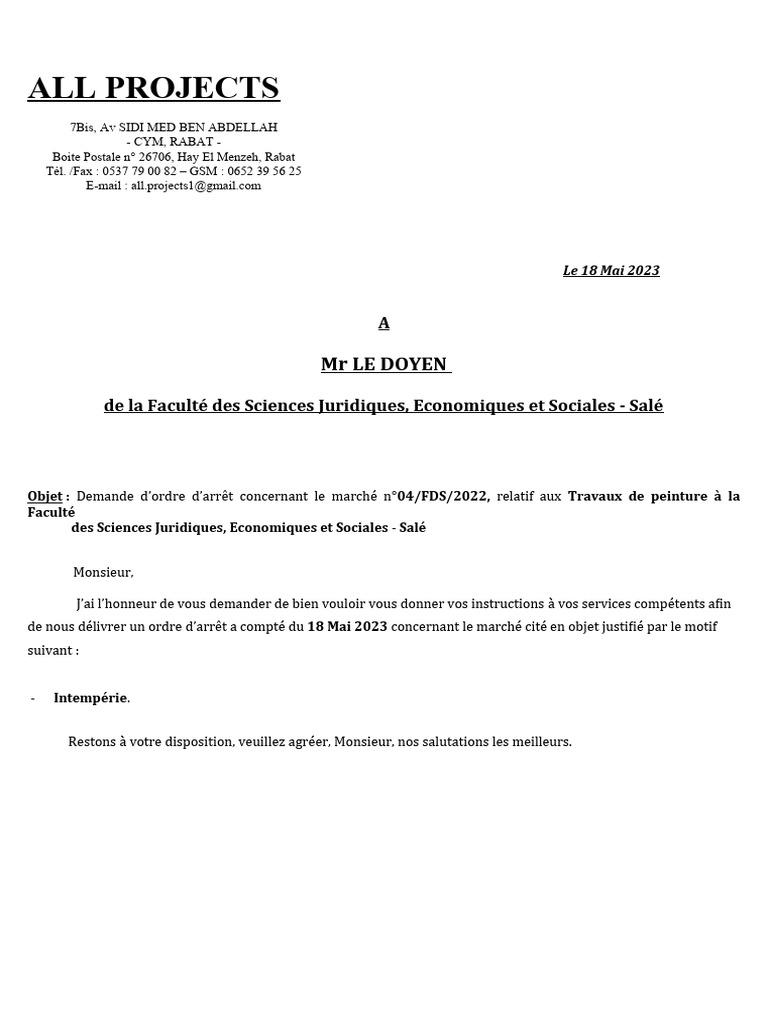 ALL PROJECTS

7Bis, Av SIDI MED BEN ABDELLAH
- CYM, RABAT -
Boite Postale n° 26706, Hay El Menzeh, Rabat
Tél. /Fax : 0537 79 00 82 – GSM : 0652 39 56 25
E-mail : all.projects1@gmail.com

Le 18 Mai 2023

A

Mr LE DOYEN

de la Faculté des Sciences Juridiques, Economiques et Sociales - Salé

Objet : Demande d'ordre d'arrêt concernant le marché n°04/FDS/2022, relatif aux Travaux de peinture à la Faculté des Sciences Juridiques, Economiques et Sociales - Salé

Monsieur,

J'ai l'honneur de vous demander de bien vouloir vous donner vos instructions à vos services compétents afin de nous délivrer un ordre d'arrêt a compté du 18 Mai 2023 concernant le marché cité en objet justifié par le motif suivant :

- Intempérie.

Restons à votre disposition, veuillez agréer, Monsieur, nos salutations les meilleurs.